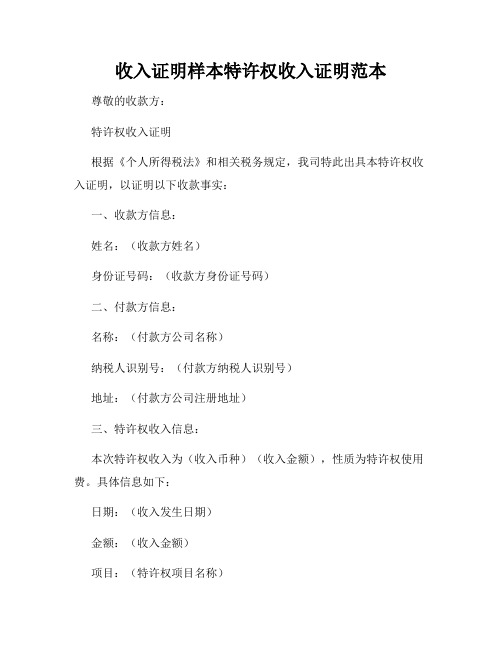 收入证明样本特许权收入证明范本

尊敬的收款方：

特许权收入证明

根据《个人所得税法》和相关税务规定，我司特此出具本特许权收入证明，以证明以下收款事实：

一、收款方信息：

姓名：（收款方姓名）

身份证号码：（收款方身份证号码）

二、付款方信息：

名称：（付款方公司名称）

纳税人识别号：（付款方纳税人识别号）

地址：（付款方公司注册地址）

三、特许权收入信息：

本次特许权收入为（收入币种）（收入金额），性质为特许权使用费。具体信息如下：

日期：（收入发生日期）

金额：（收入金额）

项目：（特许权项目名称）